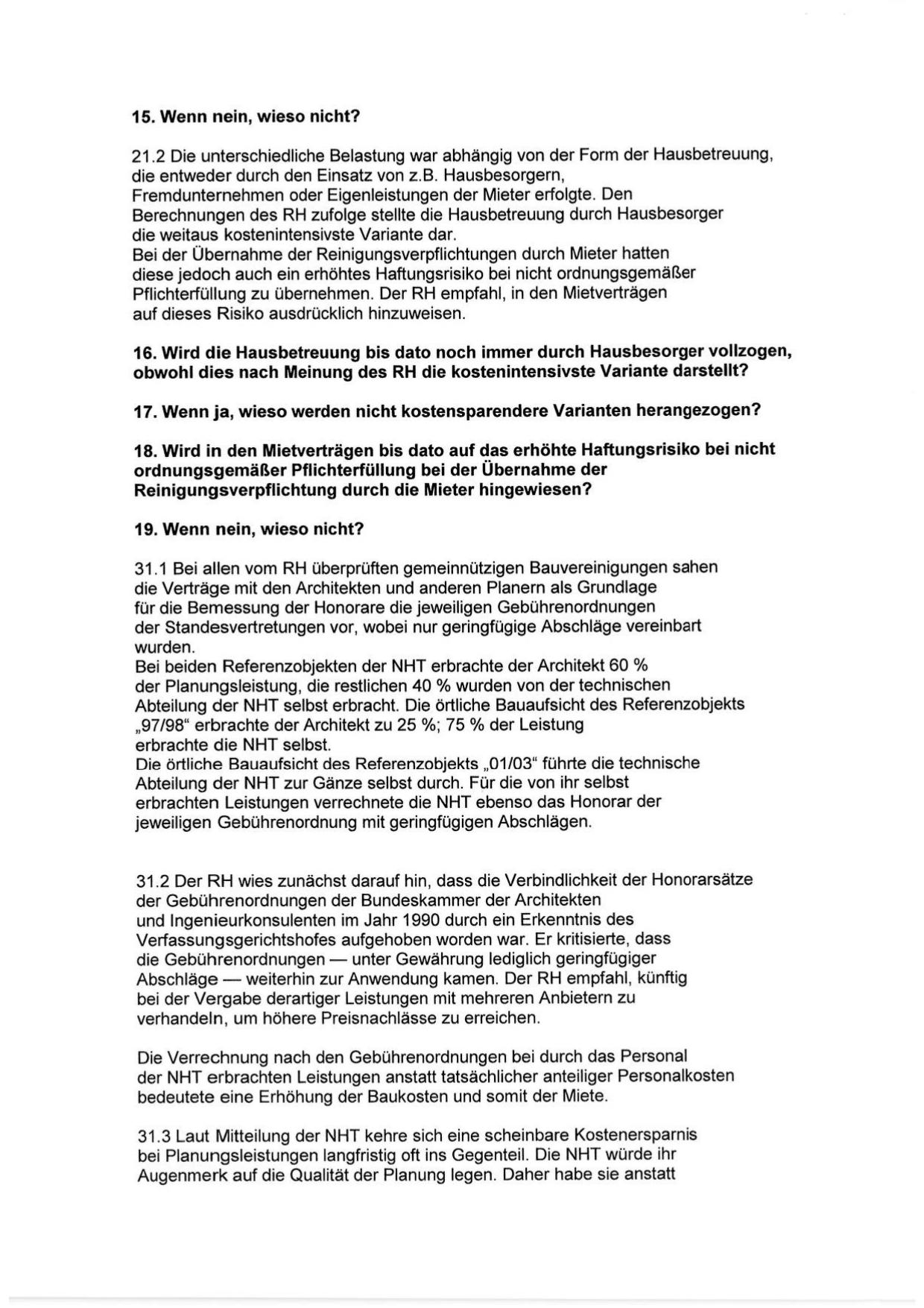 15. Wenn nein, wieso nicht?

21.2 Die unterschiedliche Belastung war abhängig von der Form der Hausbetreuung, die entweder durch den Einsatz von z.B. Hausbesorgern, Fremdunternehmen oder Eigenleistungen der Mieter erfolgte. Den Berechnungen des RH zufolge stellte die Hausbetreuung durch Hausbesorger die weitaus kostenintensivste Variante dar.
Bei der Übernahme der Reinigungsverpflichtungen durch Mieter hatten diese jedoch auch ein erhöhtes Haftungsrisiko bei nicht ordnungsgemäßer Pflichterfüllung zu übernehmen. Der RH empfahl, in den Mietverträgen auf dieses Risiko ausdrücklich hinzuweisen.

16. Wird die Hausbetreuung bis dato noch immer durch Hausbesorger vollzogen, obwohl dies nach Meinung des RH die kostenintensivste Variante darstellt?

17. Wenn ja, wieso werden nicht kostensparendere Varianten herangezogen?

18. Wird in den Mietverträgen bis dato auf das erhöhte Haftungsrisiko bei nicht ordnungsgemäßer Pflichterfüllung bei der Übernahme der Reinigungsverpflichtung durch die Mieter hingewiesen?

19. Wenn nein, wieso nicht?

31.1 Bei allen vom RH überprüften gemeinnützigen Bauvereinigungen sahen die Verträge mit den Architekten und anderen Planern als Grundlage für die Bemessung der Honorare die jeweiligen Gebührenordnungen der Standesvertretungen vor, wobei nur geringfügige Abschläge vereinbart wurden.
Bei beiden Referenzobjekten der NHT erbrachte der Architekt 60 % der Planungsleistung, die restlichen 40 % wurden von der technischen Abteilung der NHT selbst erbracht. Die örtliche Bauaufsicht des Referenzobjekts „97/98" erbrachte der Architekt zu 25 %; 75 % der Leistung erbrachte die NHT selbst.
Die örtliche Bauaufsicht des Referenzobjekts „01/03" führte die technische Abteilung der NHT zur Gänze selbst durch. Für die von ihr selbst erbrachten Leistungen verrechnete die NHT ebenso das Honorar der jeweiligen Gebührenordnung mit geringfügigen Abschlägen.

31.2 Der RH wies zunächst darauf hin, dass die Verbindlichkeit der Honorarsätze der Gebührenordnungen der Bundeskammer der Architekten und Ingenieurkonsulenten im Jahr 1990 durch ein Erkenntnis des Verfassungsgerichtshofes aufgehoben worden war. Er kritisierte, dass die Gebührenordnungen — unter Gewährung lediglich geringfügiger Abschläge — weiterhin zur Anwendung kamen. Der RH empfahl, künftig bei der Vergabe derartiger Leistungen mit mehreren Anbietern zu verhandeln, um höhere Preisnachlässe zu erreichen.

Die Verrechnung nach den Gebührenordnungen bei durch das Personal der NHT erbrachten Leistungen anstatt tatsächlicher anteiliger Personalkosten bedeutete eine Erhöhung der Baukosten und somit der Miete.

31.3 Laut Mitteilung der NHT kehre sich eine scheinbare Kostenersparnis bei Planungsleistungen langfristig oft ins Gegenteil. Die NHT würde ihr Augenmerk auf die Qualität der Planung legen. Daher habe sie anstatt